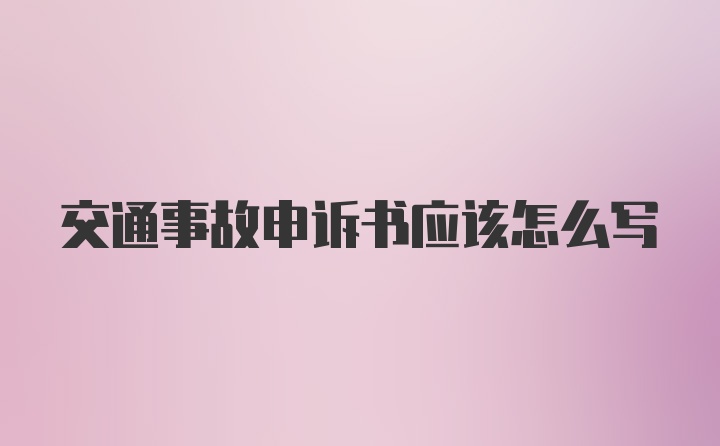 交通事故申诉书应该怎么写